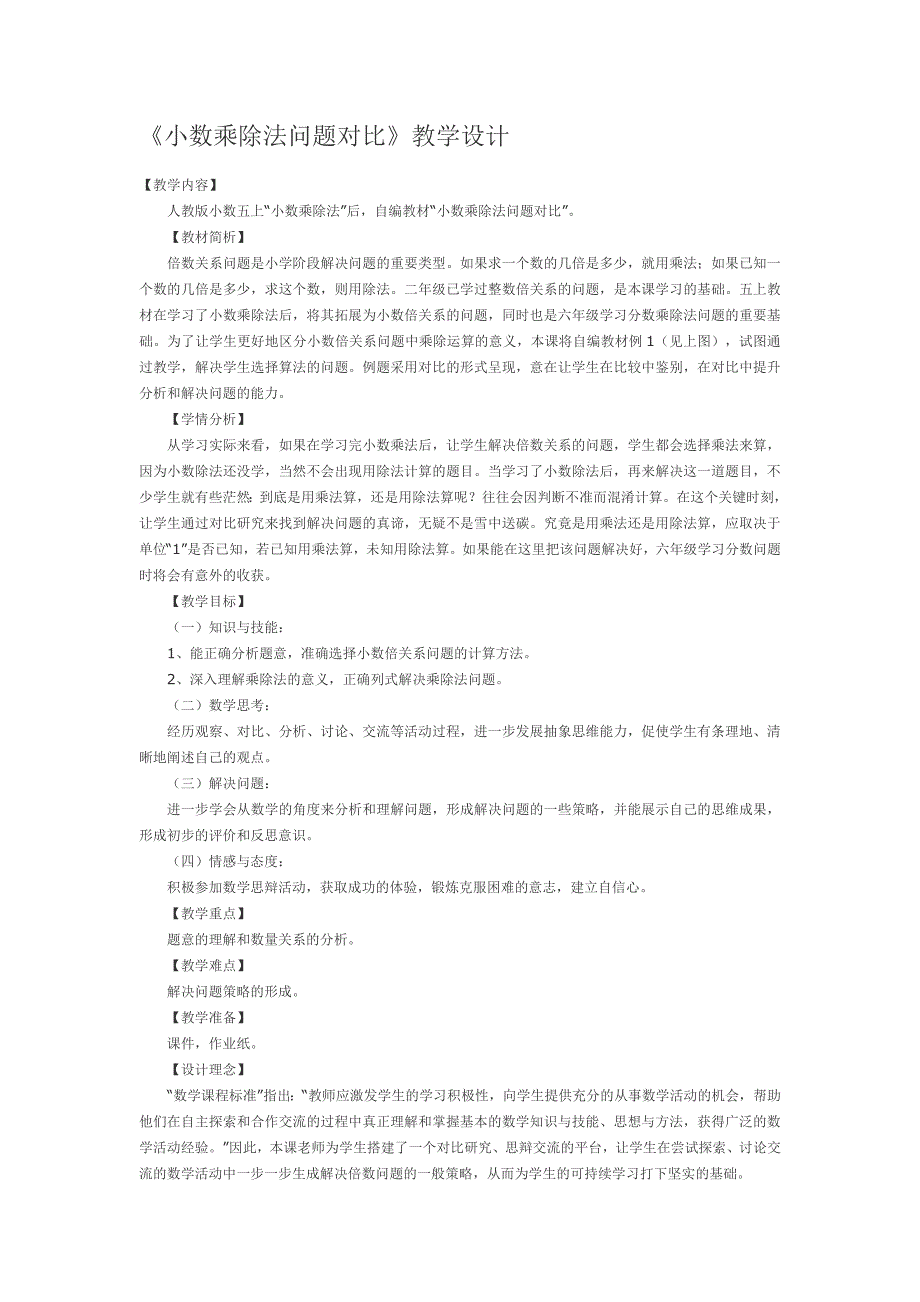 《小数乘除法问题对比》教学设计

【教学内容】

人教版小数五上“小数乘除法”后，自编教材“小数乘除法问题对比”。

【教材简析】

倍数关系问题是小学阶段解决问题的重要类型。如果求一个数的几倍是多少，就用乘法；如果已知一个数的几倍是多少，求这个数，则用除法。二年级已学过整数倍关系的问题，是本课学习的基础。五上教材在学习了小数乘除法后，将其拓展为小数倍关系的问题，同时也是六年级学习分数乘除法问题的重要基础。为了让学生更好地区分小数倍关系问题中乘除运算的意义，本课将自编教材例 1（见上图），试图通过教学，解决学生选择算法的问题。例题采用对比的形式呈现，意在让学生在比较中鉴别，在对比中提升分析和解决问题的能力。

【学情分析】

从学习实际来看，如果在学习完小数乘法后，让学生解决倍数关系的问题，学生都会选择乘法来算，因为小数除法还没学，当然不会出现用除法计算的题目。当学习了小数除法后，再来解决这一道题目，不少学生就有些茫然：到底是用乘法算，还是用除法算呢？往往会因判断不准而混淆计算。在这个关键时刻，让学生通过对比研究来找到解决问题的真谛，无疑不是雪中送碳。究竟是用乘法还是用除法算，应取决于单位“1”是否已知，若已知用乘法算，未知用除法算。如果能在这里把该问题解决好，六年级学习分数问题时将会有意外的收获。

【教学目标】

（一）知识与技能：

1、能正确分析题意，准确选择小数倍关系问题的计算方法。

2、深入理解乘除法的意义，正确列式解决乘除法问题。

（二）数学思考：

经历观察、对比、分析、讨论、交流等活动过程，进一步发展抽象思维能力，促使学生有条理地、清晰地阐述自己的观点。

（三）解决问题：

进一步学会从数学的角度来分析和理解问题，形成解决问题的一些策略，并能展示自己的思维成果，形成初步的评价和反思意识。

（四）情感与态度：

积极参加数学思辩活动，获取成功的体验，锻炼克服困难的意志，建立自信心。

【教学重点】

题意的理解和数量关系的分析。

【教学难点】

解决问题策略的形成。

【教学准备】

课件，作业纸。

【设计理念】

“数学课程标准”指出：“教师应激发学生的学习积极性，向学生提供充分的从事数学活动的机会，帮助他们在自主探索和合作交流的过程中真正理解和掌握基本的数学知识与技能、思想与方法，获得广泛的数学活动经验。”因此，本课老师为学生搭建了一个对比研究、思辩交流的平台，让学生在尝试探索、讨论交流的数学活动中一步一步生成解决倍数问题的一般策略，从而为学生的可持续学习打下坚实的基础。